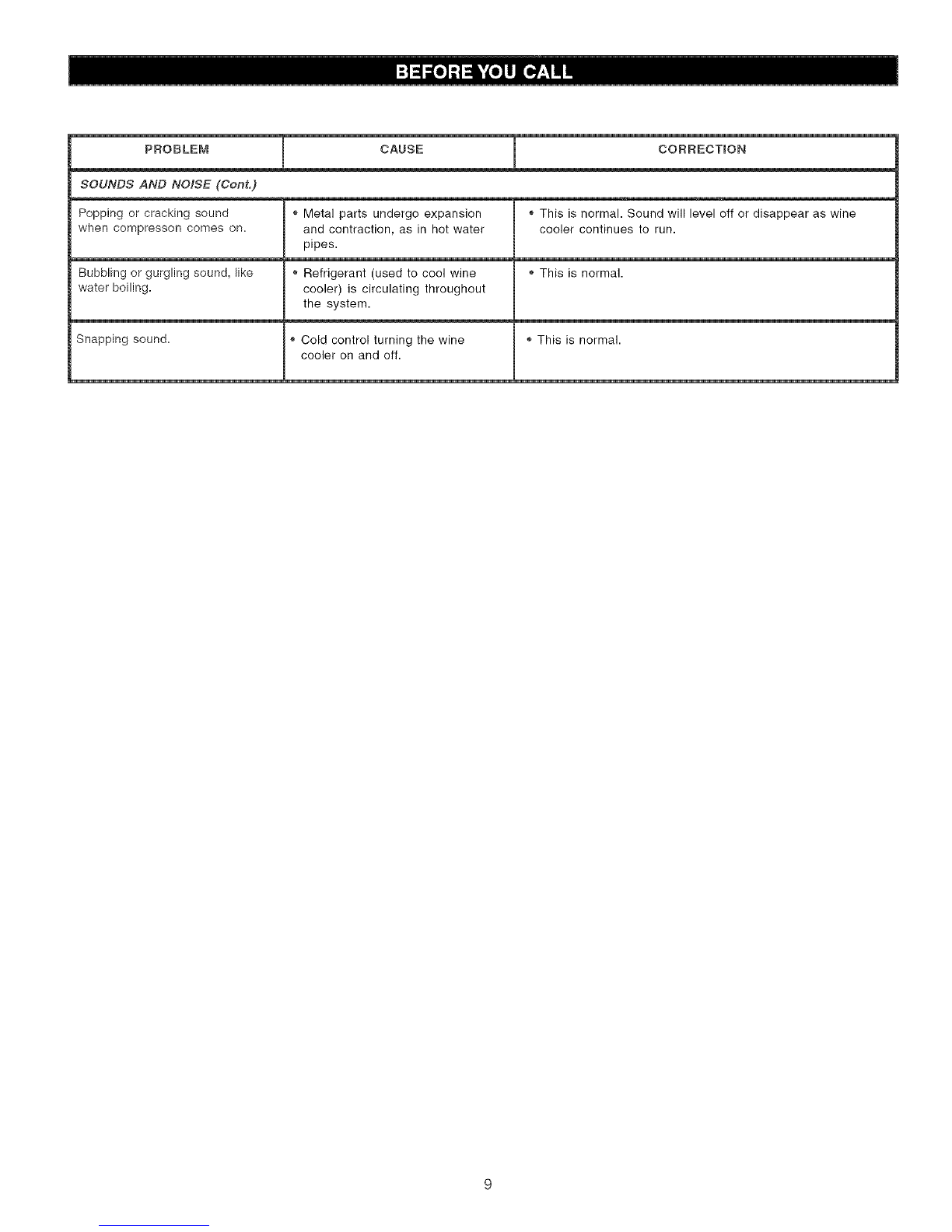 BEFORE YOU CALL

| PROBLEM | CAUSE | CORRECTION |
|---|---|---|
| SOUNDS AND NOISE (Cont.) | | |
| Popping or cracking sound when compresson comes on. | • Metal parts undergo expansion and contraction, as in hot water pipes. | • This is normal. Sound will level off or disappear as wine cooler continues to run. |
| Bubbling or gurgling sound, like water boiling. | • Refrigerant (used to cool wine cooler) is circulating throughout the system. | • This is normal. |
| Snapping sound. | • Cold control turning the wine cooler on and off. | • This is normal. |

9